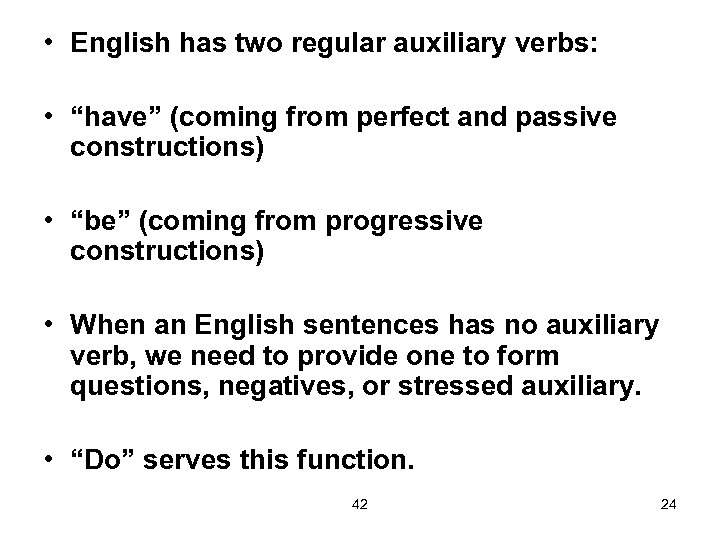 • English has two regular auxiliary verbs:

• “have” (coming from perfect and passive constructions)

• “be” (coming from progressive constructions)

• When an English sentences has no auxiliary verb, we need to provide one to form questions, negatives, or stressed auxiliary.

• “Do” serves this function.

42

24